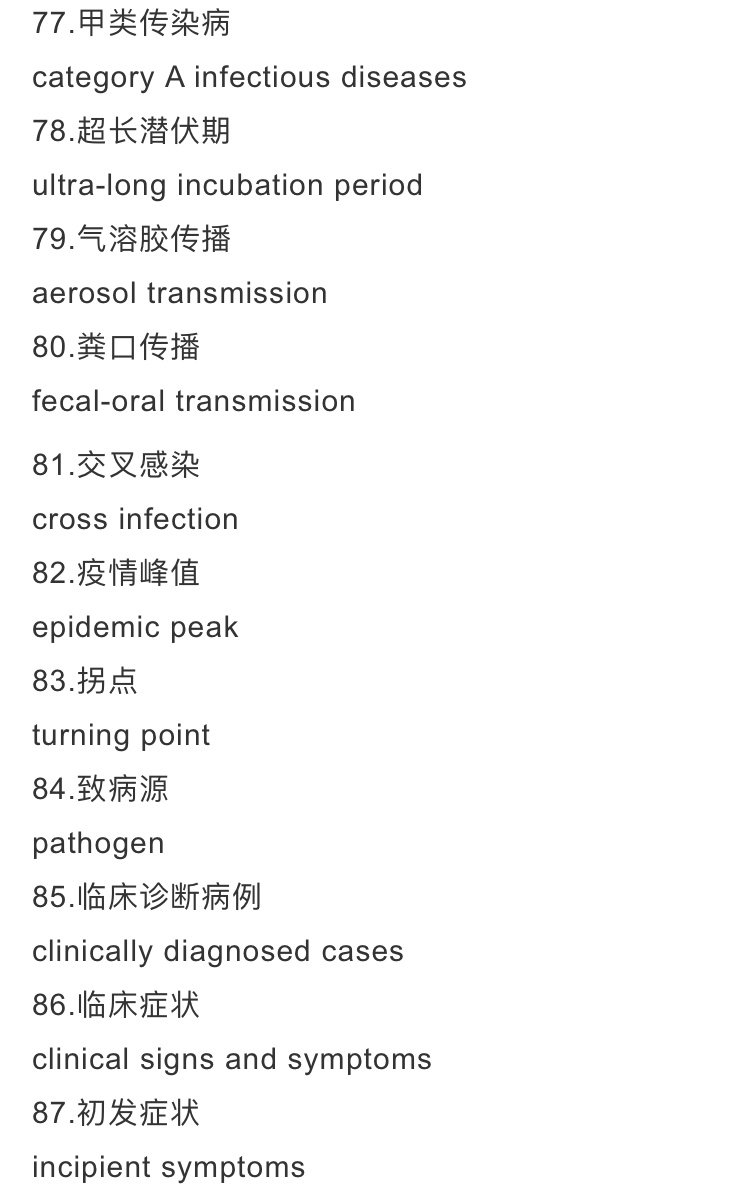 77.甲类传染病

category A infectious diseases

78.超长潜伏期

ultra-long incubation period

79.气溶胶传播

aerosol transmission

80.粪口传播

fecal-oral transmission

81.交叉感染

cross infection

82.疫情峰值

epidemic peak

83.拐点

turning point

84.致病源

pathogen

85.临床诊断病例

clinically diagnosed cases

86.临床症状

clinical signs and symptoms

87.初发症状

incipient symptoms